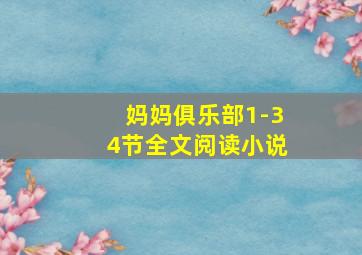 妈妈俱乐部1-34节全文阅读小说